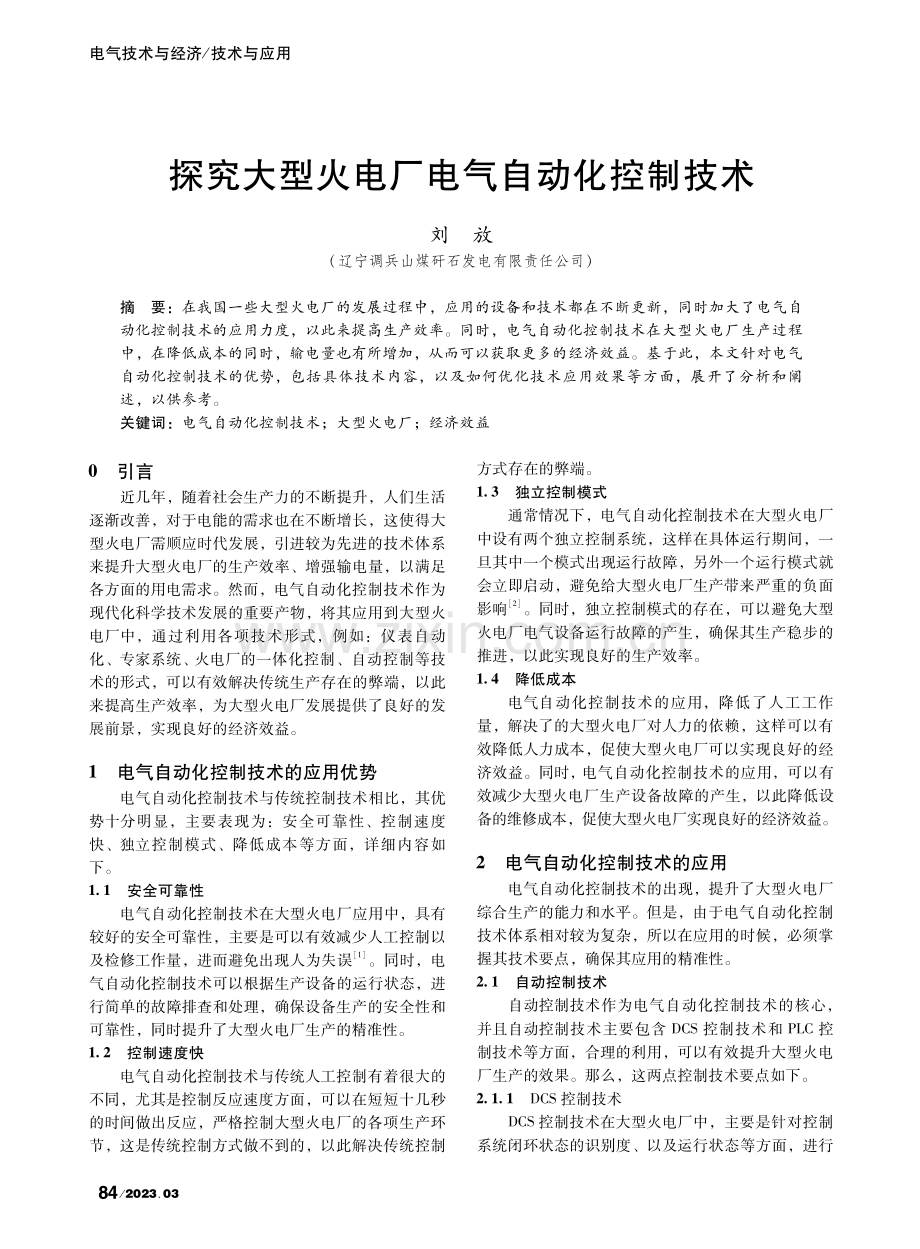 电气技术与经济/技术与应用

探究大型火电厂电气自动化控制技术

刘 放

（辽宁调兵山煤矸石发电有限责任公司）

摘 要：在我国一些大型火电厂的发展过程中，应用的设备和技术都在不断更新，同时加大了电气自动化控制技术的应用力度，以此来提高生产效率。同时，电气自动化控制技术在大型火电厂生产过程中，在降低成本的同时，输电量也有所增加，从而可以获取更多的经济效益。基于此，本文针对电气自动化控制技术的优势，包括具体技术内容，以及如何优化技术应用效果等方面，展开了分析和阐述，以供参考。

关键词：电气自动化控制技术；大型火电厂；经济效益

0 引言

近几年，随着社会生产力的不断提升，人们生活逐渐改善，对于电能的需求也在不断增长，这使得大型火电厂需顺应时代发展，引进较为先进的技术体系来提升大型火电厂的生产效率、增强输电量，以满足各方面的用电需求。然而，电气自动化控制技术作为现代化科学技术发展的重要产物，将其应用到大型火电厂中，通过利用各项技术形式，例如：仪表自动化、专家系统、火电厂的一体化控制、自动控制等技术的形式，可以有效解决传统生产存在的弊端，以此来提高生产效率，为大型火电厂发展提供了良好的发展前景，实现良好的经济效益。

1 电气自动化控制技术的应用优势

电气自动化控制技术与传统控制技术相比，其优势十分明显，主要表现为：安全可靠性、控制速度快、独立控制模式、降低成本等方面，详细内容如下。

1.1 安全可靠性

电气自动化控制技术在大型火电厂应用中，具有较好的安全可靠性，主要是可以有效减少人工控制以及检修工作量，进而避免出现人为失误$^{[1]}$。同时，电气自动化控制技术可以根据生产设备的运行状态，进行简单的故障排查和处理，确保设备生产的安全性和可靠性，同时提升了大型火电厂生产的精准性。

1.2 控制速度快

电气自动化控制技术与传统人工控制有着很大的不同，尤其是控制反应速度方面，可以在短短十几秒的时间做出反应，严格控制大型火电厂的各项生产环节，这是传统控制方式做不到的，以此解决传统控制方式存在的弊端。

1.3 独立控制模式

通常情况下，电气自动化控制技术在大型火电厂中设有两个独立控制系统，这样在具体运行期间，一旦其中一个模式出现运行故障，另外一个运行模式就会立即启动，避免给大型火电厂生产带来严重的负面影响$^{[2]}$。同时，独立控制模式的存在，可以避免大型火电厂电气设备运行故障的产生，确保其生产稳步的推进，以此实现良好的生产效率。

1.4 降低成本

电气自动化控制技术的应用，降低了人工工作量，解决了的大型火电厂对人力的依赖，这样可以有效降低人力成本，促使大型火电厂可以实现良好的经济效益。同时，电气自动化控制技术的应用，可以有效减少大型火电厂生产设备故障的产生，以此降低设备的维修成本，促使大型火电厂实现良好的经济效益。

2 电气自动化控制技术的应用

电气自动化控制技术的出现，提升了大型火电厂综合生产的能力和水平。但是，由于电气自动化控制技术体系相对较为复杂，所以在应用的时候，必须掌握其技术要点，确保其应用的精准性。

2.1 自动控制技术

自动控制技术作为电气自动化控制技术的核心，并且自动控制技术主要包含DCS控制技术和PLC控制技术等方面，合理的利用，可以有效提升大型火电厂生产的效果。那么，这两点控制技术要点如下。

2.1.1 DCS控制技术

DCS控制技术在大型火电厂中，主要是针对控制系统闭环状态的识别度、以及运行状态等方面，进行

84/2023.03